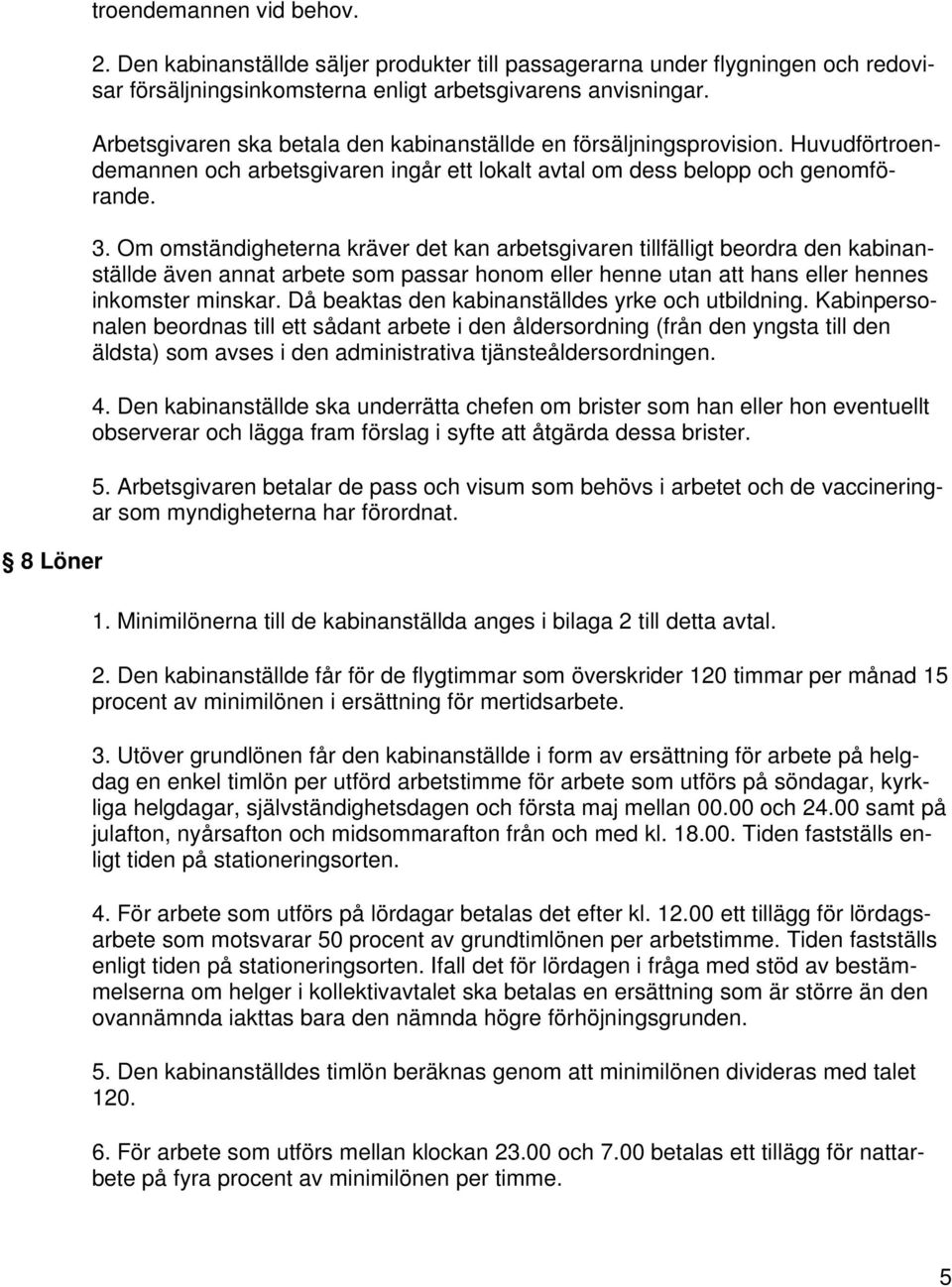 troendemannen vid behov.

2. Den kabinanställde säljer produkter till passagerarna under flygningen och redovisar försäljningsinkomsterna enligt arbetsgivarens anvisningar.

Arbetsgivaren ska betala den kabinanställde en försäljningsprovision. Huvudförtroendemannen och arbetsgivaren ingår ett lokalt avtal om dess belopp och genomförande.

3. Om omständigheterna kräver det kan arbetsgivaren tillfälligt beordra den kabinanställde även annat arbete som passar honom eller henne utan att hans eller hennes inkomster minskar. Då beaktas den kabinanställdes yrke och utbildning. Kabinpersonalen beordnas till ett sådant arbete i den åldersordning (från den yngsta till den äldsta) som avses i den administrativa tjänsteåldersordningen.

4. Den kabinanställde ska underrätta chefen om brister som han eller hon eventuellt observerar och lägga fram förslag i syfte att åtgärda dessa brister.

5. Arbetsgivaren betalar de pass och visum som behövs i arbetet och de vaccineringar som myndigheterna har förordnat.

8 Löner

1. Minimilönerna till de kabinanställda anges i bilaga 2 till detta avtal.

2. Den kabinanställde får för de flygtimmar som överskrider 120 timmar per månad 15 procent av minimilönen i ersättning för mertidsarbete.

3. Utöver grundlönen får den kabinanställde i form av ersättning för arbete på helgdag en enkel timlön per utförd arbetstimme för arbete som utförs på söndagar, kyrkliga helgdagar, självständighetsdagen och första maj mellan 00.00 och 24.00 samt på julafton, nyårsafton och midsommarafton från och med kl. 18.00. Tiden fastställs enligt tiden på stationeringsorten.

4. För arbete som utförs på lördagar betalas det efter kl. 12.00 ett tillägg för lördagsarbete som motsvarar 50 procent av grundtimlönen per arbetstimme. Tiden fastställs enligt tiden på stationeringsorten. Ifall det för lördagen i fråga med stöd av bestämmelserna om helger i kollektivavtalet ska betalas en ersättning som är större än den ovannämnda iakttas bara den nämnda högre förhöjningsgrunden.

5. Den kabinanställdes timlön beräknas genom att minimilönen divideras med talet 120.

6. För arbete som utförs mellan klockan 23.00 och 7.00 betalas ett tillägg för nattarbete på fyra procent av minimilönen per timme.

5